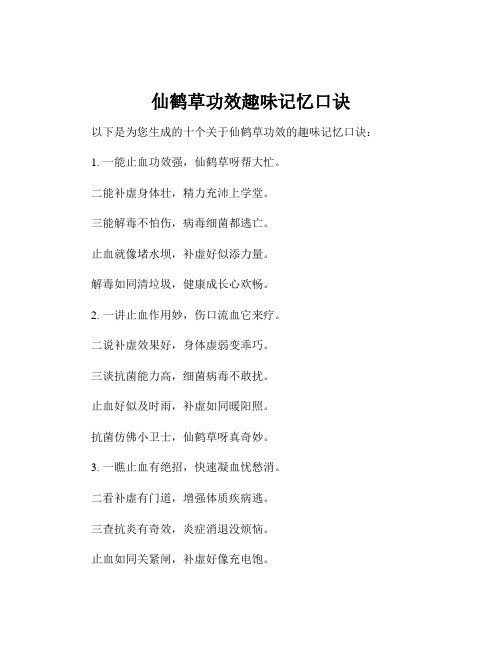 仙鹤草功效趣味记忆口诀

以下是为您生成的十个关于仙鹤草功效的趣味记忆口诀：

1. 一能止血功效强，仙鹤草呀帮大忙。

二能补虚身体壮，精力充沛上学堂。

三能解毒不怕伤，病毒细菌都逃亡。

止血就像堵水坝，补虚好似添力量。

解毒如同清垃圾，健康成长心欢畅。

2. 一讲止血作用妙，伤口流血它来疗。

二说补虚效果好，身体虚弱变乖巧。

三谈抗菌能力高，细菌病毒不敢扰。

止血好似及时雨，补虚如同暖阳照。

抗菌仿佛小卫士，仙鹤草呀真奇妙。

3. 一瞧止血有绝招，快速凝血忧愁消。

二看补虚有门道，增强体质疾病逃。

三查抗炎有奇效，炎症消退没烦恼。

止血如同关紧闸，补虚好像充电饱。